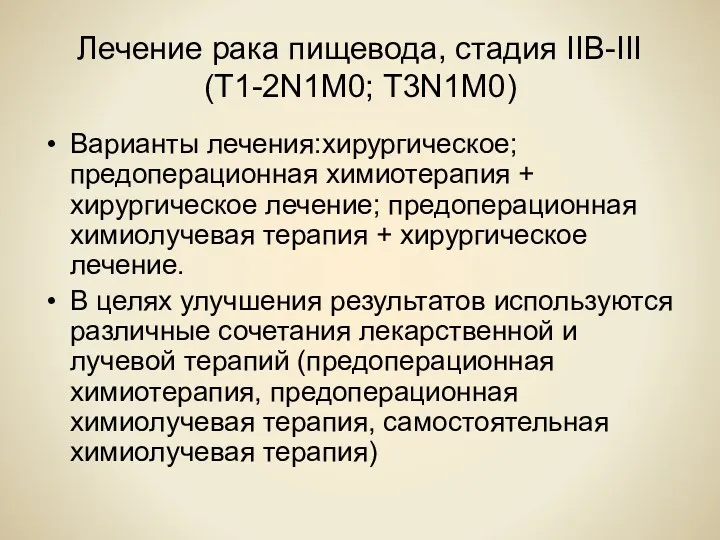 Лечение рака пищевода, стадия IIB-III (T1-2N1M0; T3N1M0)

• Варианты лечения:хирургическое; предоперационная химиотерапия + хирургическое лечение; предоперационная химиолучевая терапия + хирургическое лечение.
• В целях улучшения результатов используются различные сочетания лекарственной и лучевой терапий (предоперационная химиотерапия, предоперационная химиолучевая терапия, самостоятельная химиолучевая терапия)